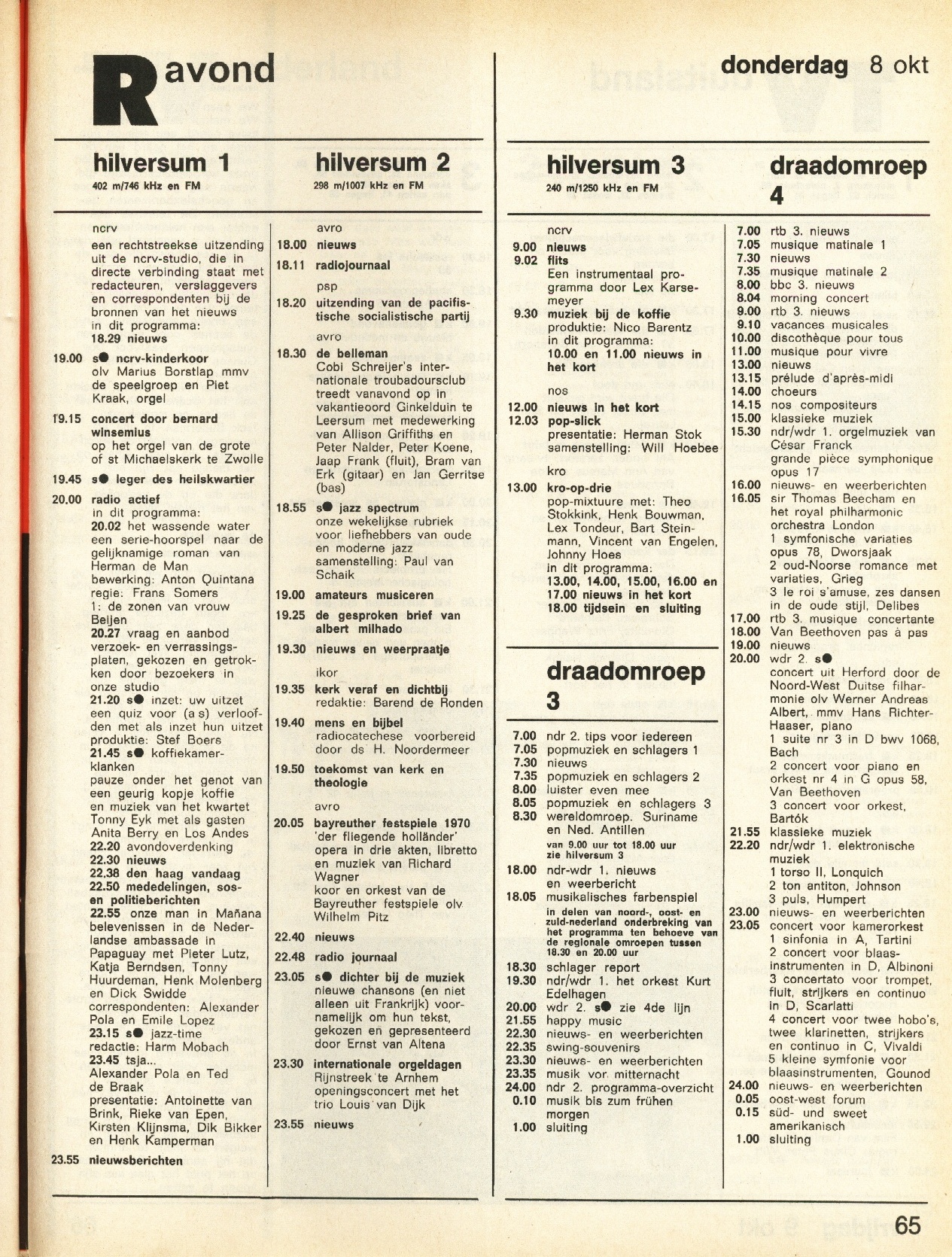 R avond

donderdag 8 okt

hilversum 1
402 m/746 kHz en FM

ncrv
een rechtstreekse uitzending uit de ncrv-studio, die in directe verbinding staat met redacteuren, verslaggevers en correspondenten bij de bronnen van het nieuws
in dit programma:
18.29 nieuws
19.00 s● ncrv-kinderkoor
olv Marius Borstlap mmv de speelgroep en Piet Kraak, orgel
19.15 concert door bernard winsemius
op het orgel van de grote of st Michaelskerk te Zwolle
19.45 s● leger des heilskwartier
20.00 radio actief
in dit programma:
20.02 het wassende water
een serie-hoorspel naar de gelijknamige roman van Herman de Man
bewerking: Anton Quintana
regie: Frans Somers
1: de zonen van vrouw Beijen
20.27 vraag en aanbod
verzoek- en verrassingsplaten, gekozen en getrokken door bezoekers in onze studio
21.20 s● inzet: uw uitzet
een quiz voor (a s) verloofden met als inzet hun uitzet
produktie: Stef Boers
21.45 s● koffiekamerklanken
pauze onder het genot van een geurig kopje koffie en muziek van het kwartet Tonny Eyk met als gasten Anita Berry en Los Andes
22.20 avondoverdenking
22.30 nieuws
22.38 den haag vandaag
22.50 mededelingen, sos- en politieberichten
22.55 onze man in Mañana
belevenissen in de Nederlandse ambassade in Papaguay met Pieter Lutz, Katja Berndsen, Tonny Huurdeman, Henk Molenberg en Dick Swidde
correspondenten: Alexander Pola en Emile Lopez
23.15 s● jazz-time
redactie: Harm Mobach
23.45 tsja...
Alexander Pola en Ted de Braak
presentatie: Antoinette van Brink, Rieke van Epen, Kirsten Klijnsma, Dik Bikker en Henk Kamperman
23.55 nieuwsberichten

hilversum 2
298 m/1007 kHz en FM

avro
18.00 nieuws
18.11 radiojournaal
psp
18.20 uitzending van de pacifistische socialistische partij
avro
18.30 de belleman
Cobi Schreijer's internationale troubadoursclub treedt vanavond op in vakantieoord Ginkelduin te Leersum met medewerking van Allison Griffiths en Peter Nalder, Peter Koene, Jaap Frank (fluit), Bram van Erk (gitaar) en Jan Gerritse (bas)
18.55 s● jazz spectrum
onze wekelijkse rubriek voor liefhebbers van oude en moderne jazz
samenstelling: Paul van Schaik
19.00 amateurs musiceren
19.25 de gesproken brief van albert milhado
19.30 nieuws en weerpraatje
ikor
19.35 kerk veraf en dichtbij
redaktie: Barend de Ronden
19.40 mens en bijbel
radiocatechese voorbereid door ds H. Noordermeer
19.50 toekomst van kerk en theologie
avro
20.05 bayreuther festspiele 1970
'der fliegende holländer'
opera in drie akten, libretto en muziek van Richard Wagner
koor en orkest van de Bayreuther festspiele olv Wilhelm Pitz
22.40 nieuws
22.48 radio journaal
23.05 s● dichter bij de muziek
nieuwe chansons (en niet alleen uit Frankrijk) voornamelijk om hun tekst, gekozen en gepresenteerd door Ernst van Altena
23.30 internationale orgeldagen
Rijnstreek te Arnhem
openingsconcert met het trio Louis van Dijk
23.55 nieuws

hilversum 3
240 m/1250 kHz en FM

ncrv
9.00 nieuws
9.02 flits
Een instrumentaal programma door Lex Karsemeyer
9.30 muziek bij de koffie
produktie: Nico Barentz
in dit programma:
10.00 en 11.00 nieuws in het kort
nos
12.00 nieuws in het kort
12.03 pop-slick
presentatie: Herman Stok
samenstelling: Will Hoebee
kro
13.00 kro-op-drie
pop-mixtuure met: Theo Stokkink, Henk Bouwman, Lex Tondeur, Bart Steinmann, Vincent van Engelen, Johnny Hoes
in dit programma:
13.00, 14.00, 15.00, 16.00 en 17.00 nieuws in het kort
18.00 tijdsein en sluiting

draadomroep 3

7.00 ndr 2. tips voor iedereen
7.05 popmuziek en schlagers 1
7.30 nieuws
7.35 popmuziek en schlagers 2
8.00 luister even mee
8.05 popmuziek en schlagers 3
8.30 wereldomroep. Suriname en Ned. Antillen
van 9.00 uur tot 18.00 uur zie hilversum 3
18.00 ndr-wdr 1. nieuws en weerbericht
18.05 musikalisches farbenspiel
in delen van noord-, oost- en zuid-nederland onderbreking van het programma ten behoeve van de regionale omroepen tussen 18.30 en 20.00 uur
18.30 schlager report
19.30 ndr/wdr 1. het orkest Kurt Edelhagen
20.00 wdr 2. s● zie 4de lijn
21.55 happy music
22.30 nieuws- en weerberichten
22.35 swing-souvenirs
23.30 nieuws- en weerberichten
23.35 musik vor mitternacht
24.00 ndr 2. programma-overzicht
0.10 musik bis zum frühen morgen
1.00 sluiting

draadomroep 4

7.00 rtb 3. nieuws
7.05 musique matinale 1
7.30 nieuws
7.35 musique matinale 2
8.00 bbc 3. nieuws
8.04 morning concert
9.00 rtb 3. nieuws
9.10 vacances musicales
10.00 discothèque pour tous
11.00 musique pour vivre
13.00 nieuws
13.15 prélude d'après-midi
14.00 choeurs
14.15 nos compositeurs
15.00 klassieke muziek
15.30 ndr/wdr 1. orgelmuziek van César Franck
grande pièce symphonique opus 17
16.00 nieuws- en weerberichten
16.05 sir Thomas Beecham en het royal philharmonic orchestra London
1 symfonische variaties opus 78, Dworsjaak
2 oud-Noorse romance met variaties, Grieg
3 le roi s'amuse, zes dansen in de oude stijl, Delibes
17.00 rtb 3. musique concertante
18.00 Van Beethoven pas à pas
19.00 nieuws
20.00 wdr 2. s●
concert uit Herford door de Noord-West Duitse filharmonie olv Werner Andreas Albert, mmv Hans Richter-Haaser, piano
1 suite nr 3 in D bwv 1068, Bach
2 concert voor piano en orkest nr 4 in G opus 58, Van Beethoven
3 concert voor orkest, Bartók
21.55 klassieke muziek
22.20 ndr/wdr 1. elektronische muziek
1 torso II, Lonquich
2 ton antiton, Johnson
3 puls, Humpert
23.00 nieuws- en weerberichten
23.05 concert voor kamerorkest
1 sinfonia in A, Tartini
2 concert voor blaasinstrumenten in D, Albinoni
3 concertato voor trompet, fluit, strijkers en continuo in D, Scarlatti
4 concert voor twee hobo's, twee klarinetten, strijkers en continuo in C, Vivaldi
5 kleine symfonie voor blaasinstrumenten, Gounod
24.00 nieuws- en weerberichten
0.05 oost-west forum
0.15 süd- und sweet amerikanisch
1.00 sluiting

65